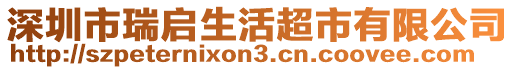 深圳市瑞启生活超市有限公司
http://szpeternixon3.cn.coovee.com